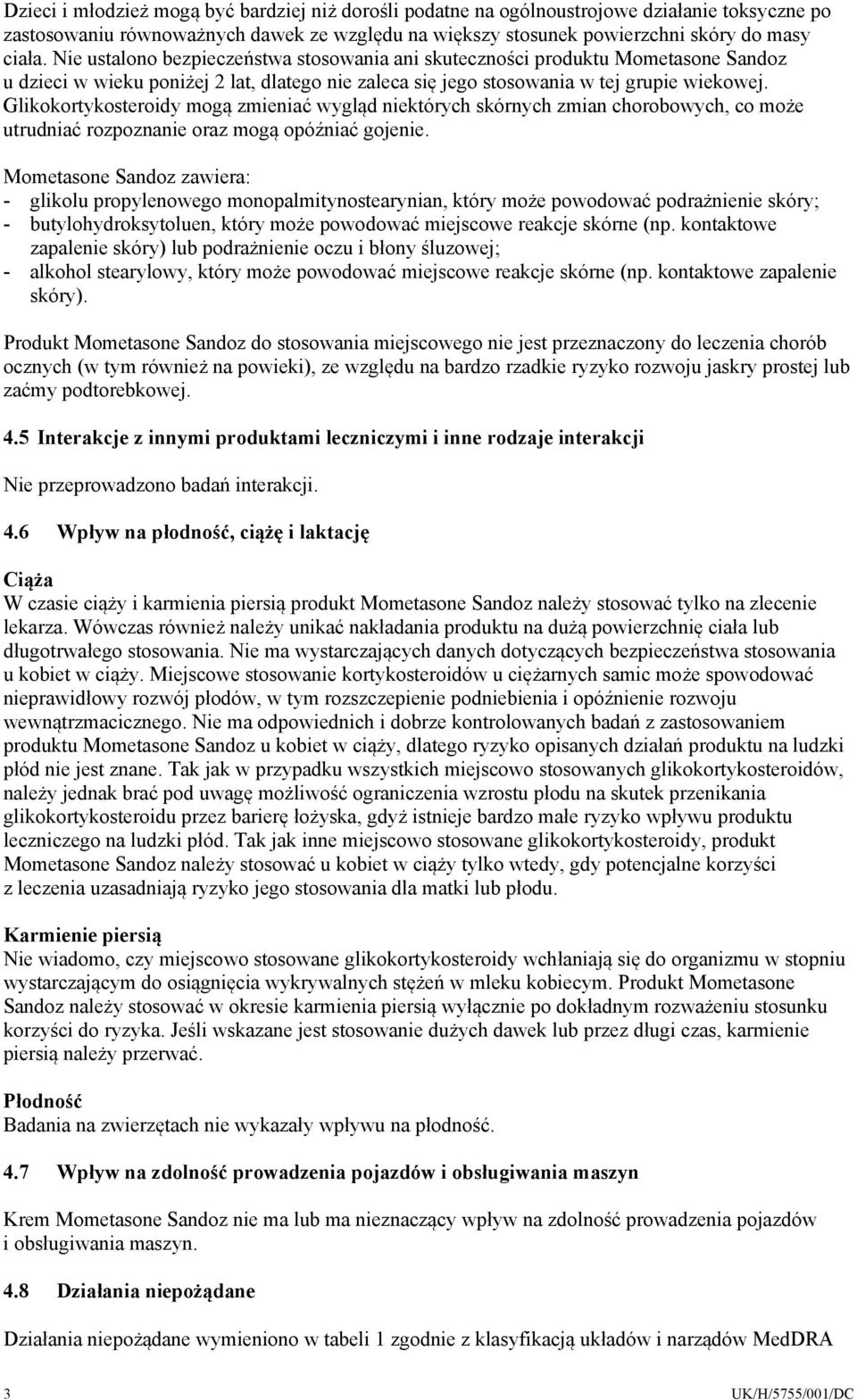 Dzieci i młodzież mogą być bardziej niż dorośli podatne na ogólnoustrojowe działanie toksyczne po zastosowaniu równoważnych dawek ze względu na większy stosunek powierzchni skóry do masy ciała. Nie ustalono bezpieczeństwa stosowania ani skuteczności produktu Mometasone Sandoz u dzieci w wieku poniżej 2 lat, dlatego nie zaleca się jego stosowania w tej grupie wiekowej. Glikokortykosteroidy mogą zmieniać wygląd niektórych skórnych zmian chorobowych, co może utrudniać rozpoznanie oraz mogą opóźniać gojenie.

Mometasone Sandoz zawiera:
- glikolu propylenowego monopalmitynostearynian, który może powodować podrażnienie skóry;
- butylohydroksytoluen, który może powodować miejscowe reakcje skórne (np. kontaktowe zapalenie skóry) lub podrażnienie oczu i błony śluzowej;
- alkohol stearylowy, który może powodować miejscowe reakcje skórne (np. kontaktowe zapalenie skóry).

Produkt Mometasone Sandoz do stosowania miejscowego nie jest przeznaczony do leczenia chorób ocznych (w tym również na powieki), ze względu na bardzo rzadkie ryzyko rozwoju jaskry prostej lub zaćmy podtorebkowej.

4.5 Interakcje z innymi produktami leczniczymi i inne rodzaje interakcji

Nie przeprowadzono badań interakcji.

4.6 Wpływ na płodność, ciążę i laktację

Ciąża
W czasie ciąży i karmienia piersią produkt Mometasone Sandoz należy stosować tylko na zlecenie lekarza. Wówczas również należy unikać nakładania produktu na dużą powierzchnię ciała lub długotrwałego stosowania. Nie ma wystarczających danych dotyczących bezpieczeństwa stosowania u kobiet w ciąży. Miejscowe stosowanie kortykosteroidów u ciężarnych samic może spowodować nieprawidłowy rozwój płodów, w tym rozszczepienie podniebienia i opóźnienie rozwoju wewnątrzmacicznego. Nie ma odpowiednich i dobrze kontrolowanych badań z zastosowaniem produktu Mometasone Sandoz u kobiet w ciąży, dlatego ryzyko opisanych działań produktu na ludzki płód nie jest znane. Tak jak w przypadku wszystkich miejscowo stosowanych glikokortykosteroidów, należy jednak brać pod uwagę możliwość ograniczenia wzrostu płodu na skutek przenikania glikokortykosteroidu przez barierę łożyska, gdyż istnieje bardzo małe ryzyko wpływu produktu leczniczego na ludzki płód. Tak jak inne miejscowo stosowane glikokortykosteroidy, produkt Mometasone Sandoz należy stosować u kobiet w ciąży tylko wtedy, gdy potencjalne korzyści z leczenia uzasadniają ryzyko jego stosowania dla matki lub płodu.

Karmienie piersią
Nie wiadomo, czy miejscowo stosowane glikokortykosteroidy wchłaniają się do organizmu w stopniu wystarczającym do osiągnięcia wykrywalnych stężeń w mleku kobiecym. Produkt Mometasone Sandoz należy stosować w okresie karmienia piersią wyłącznie po dokładnym rozważeniu stosunku korzyści do ryzyka. Jeśli wskazane jest stosowanie dużych dawek lub przez długi czas, karmienie piersią należy przerwać.

Płodność
Badania na zwierzętach nie wykazały wpływu na płodność.

4.7 Wpływ na zdolność prowadzenia pojazdów i obsługiwania maszyn

Krem Mometasone Sandoz nie ma lub ma nieznaczący wpływ na zdolność prowadzenia pojazdów i obsługiwania maszyn.

4.8 Działania niepożądane

Działania niepożądane wymieniono w tabeli 1 zgodnie z klasyfikacją układów i narządów MedDRA

3 UK/H/5755/001/DC